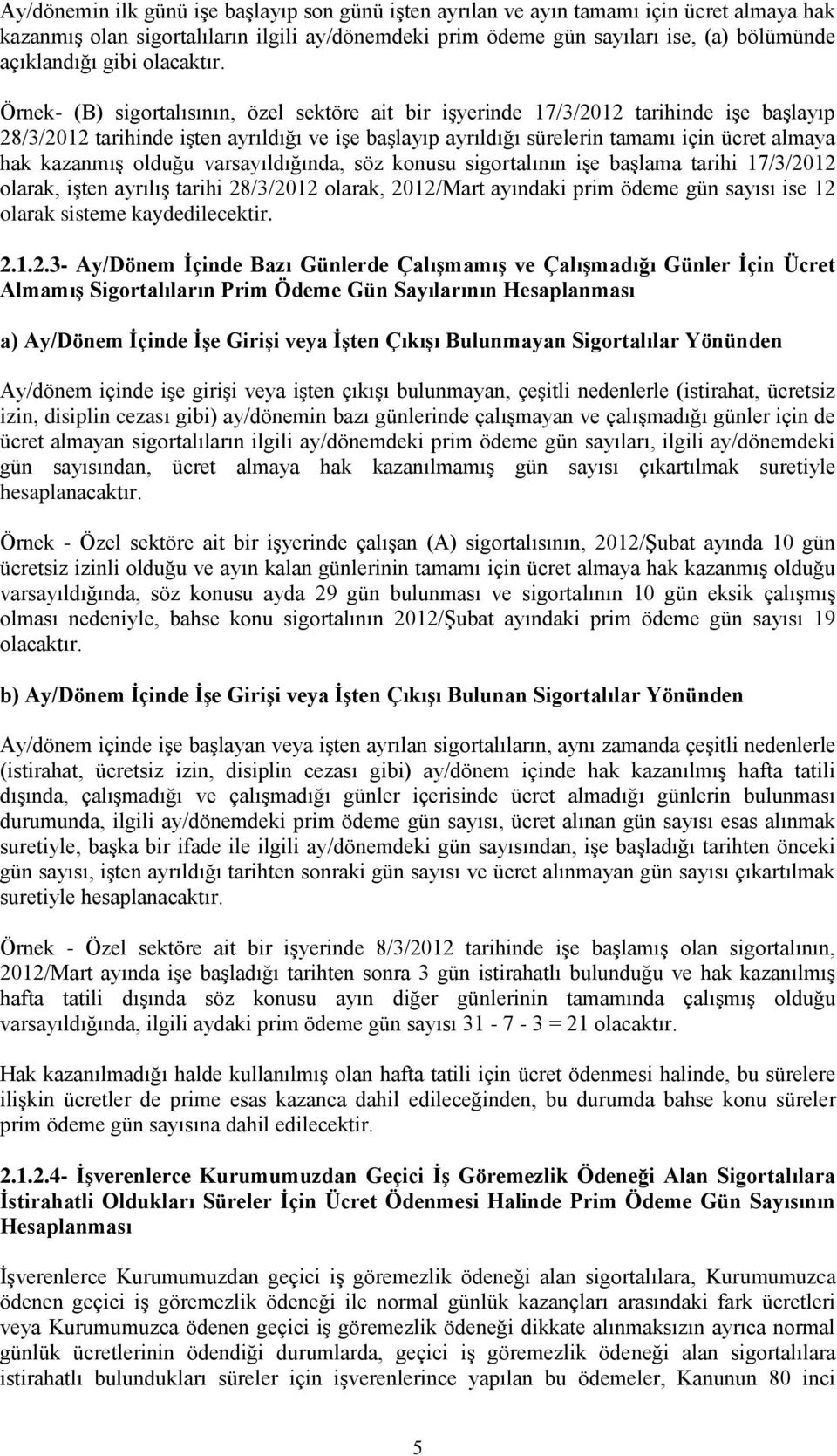 Ay/dönemin ilk günü işe başlayıp son günü işten ayrılan ve ayın tamamı için ücret almaya hak kazanmış olan sigortalıların ilgili ay/dönemdeki prim ödeme gün sayıları ise, (a) bölümünde açıklandığı gibi olacaktır.

Örnek- (B) sigortalısının, özel sektöre ait bir işyerinde 17/3/2012 tarihinde işe başlayıp 28/3/2012 tarihinde işten ayrıldığı ve işe başlayıp ayrıldığı sürelerin tamamı için ücret almaya hak kazanmış olduğu varsayıldığında, söz konusu sigortalının işe başlama tarihi 17/3/2012 olarak, işten ayrılış tarihi 28/3/2012 olarak, 2012/Mart ayındaki prim ödeme gün sayısı ise 12 olarak sisteme kaydedilecektir.

2.1.2.3- Ay/Dönem İçinde Bazı Günlerde Çalışmamış ve Çalışmadığı Günler İçin Ücret Almamış Sigortalıların Prim Ödeme Gün Sayılarının Hesaplanması

a) Ay/Dönem İçinde İşe Girişi veya İşten Çıkışı Bulunmayan Sigortalılar Yönünden

Ay/dönem içinde işe girişi veya işten çıkışı bulunmayan, çeşitli nedenlerle (istirahat, ücretsiz izin, disiplin cezası gibi) ay/dönemin bazı günlerinde çalışmayan ve çalışmadığı günler için de ücret almayan sigortalıların ilgili ay/dönemdeki prim ödeme gün sayıları, ilgili ay/dönemdeki gün sayısından, ücret almaya hak kazanılmamış gün sayısı çıkartılmak suretiyle hesaplanacaktır.

Örnek - Özel sektöre ait bir işyerinde çalışan (A) sigortalısının, 2012/Şubat ayında 10 gün ücretsiz izinli olduğu ve ayın kalan günlerinin tamamı için ücret almaya hak kazanmış olduğu varsayıldığında, söz konusu ayda 29 gün bulunması ve sigortalının 10 gün eksik çalışmış olması nedeniyle, bahse konu sigortalının 2012/Şubat ayındaki prim ödeme gün sayısı 19 olacaktır.

b) Ay/Dönem İçinde İşe Girişi veya İşten Çıkışı Bulunan Sigortalılar Yönünden

Ay/dönem içinde işe başlayan veya işten ayrılan sigortalıların, aynı zamanda çeşitli nedenlerle (istirahat, ücretsiz izin, disiplin cezası gibi) ay/dönem içinde hak kazanılmış hafta tatili dışında, çalışmadığı ve çalışmadığı günler içerisinde ücret almadığı günlerin bulunması durumunda, ilgili ay/dönemdeki prim ödeme gün sayısı, ücret alınan gün sayısı esas alınmak suretiyle, başka bir ifade ile ilgili ay/dönemdeki gün sayısından, işe başladığı tarihten önceki gün sayısı, işten ayrıldığı tarihten sonraki gün sayısı ve ücret alınmayan gün sayısı çıkartılmak suretiyle hesaplanacaktır.

Örnek - Özel sektöre ait bir işyerinde 8/3/2012 tarihinde işe başlamış olan sigortalının, 2012/Mart ayında işe başladığı tarihten sonra 3 gün istirahatlı bulunduğu ve hak kazanılmış hafta tatili dışında söz konusu ayın diğer günlerinin tamamında çalışmış olduğu varsayıldığında, ilgili aydaki prim ödeme gün sayısı 31 - 7 - 3 = 21 olacaktır.

Hak kazanılmadığı halde kullanılmış olan hafta tatili için ücret ödenmesi halinde, bu sürelere ilişkin ücretler de prime esas kazanca dahil edileceğinden, bu durumda bahse konu süreler prim ödeme gün sayısına dahil edilecektir.

2.1.2.4- İşverenlerce Kurumumuzdan Geçici İş Göremezlik Ödeneği Alan Sigortalılara İstirahatli Oldukları Süreler İçin Ücret Ödenmesi Halinde Prim Ödeme Gün Sayısının Hesaplanması

İşverenlerce Kurumumuzdan geçici iş göremezlik ödeneği alan sigortalılara, Kurumumuzca ödenen geçici iş göremezlik ödeneği ile normal günlük kazançları arasındaki fark ücretleri veya Kurumumuzca ödenen geçici iş göremezlik ödeneği dikkate alınmaksızın ayrıca normal günlük ücretlerinin ödendiği durumlarda, geçici iş göremezlik ödeneği alan sigortalılara istirahatlı bulundukları süreler için işverenlerince yapılan bu ödemeler, Kanunun 80 inci

5